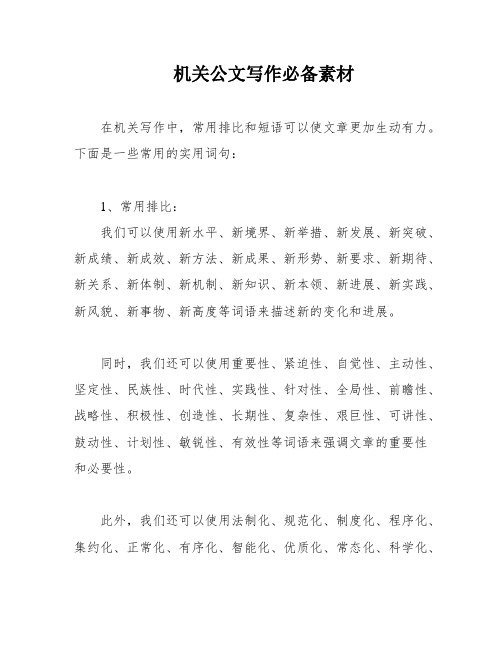 机关公文写作必备素材

在机关写作中，常用排比和短语可以使文章更加生动有力。下面是一些常用的实用词句：

1、常用排比：

我们可以使用新水平、新境界、新举措、新发展、新突破、新成绩、新成效、新方法、新成果、新形势、新要求、新期待、新关系、新体制、新机制、新知识、新本领、新进展、新实践、新风貌、新事物、新高度等词语来描述新的变化和进展。

同时，我们还可以使用重要性、紧迫性、自觉性、主动性、坚定性、民族性、时代性、实践性、针对性、全局性、前瞻性、战略性、积极性、创造性、长期性、复杂性、艰巨性、可讲性、鼓动性、计划性、敏锐性、有效性等词语来强调文章的重要性和必要性。

此外，我们还可以使用法制化、规范化、制度化、程序化、集约化、正常化、有序化、智能化、优质化、常态化、科学化、